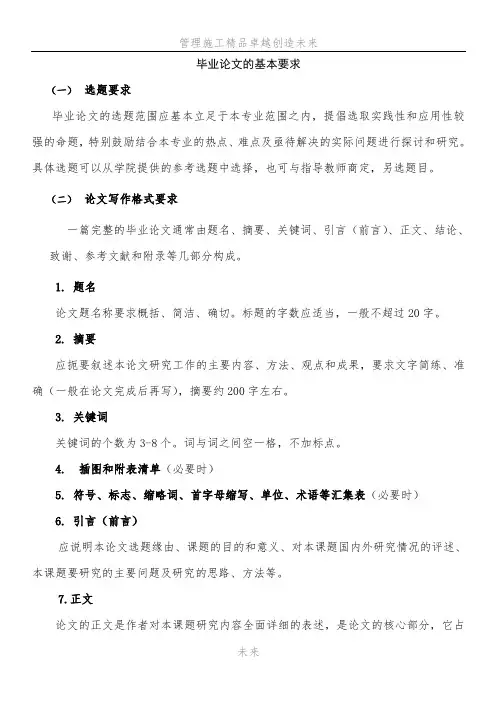 管理施工精品卓越创造未来

毕业论文的基本要求

（一） 选题要求

毕业论文的选题范围应基本立足于本专业范围之内，提倡选取实践性和应用性较强的命题，特别鼓励结合本专业的热点、难点及亟待解决的实际问题进行探讨和研究。具体选题可以从学院提供的参考选题中选择，也可与指导教师商定，另选题目。

（二） 论文写作格式要求

一篇完整的毕业论文通常由题名、摘要、关键词、引言（前言）、正文、结论、致谢、参考文献和附录等几部分构成。

1. 题名

论文题名称要求概括、简洁、确切。标题的字数应适当，一般不超过 20 字。

2. 摘要

应扼要叙述本论文研究工作的主要内容、方法、观点和成果，要求文字简练、准确（一般在论文完成后再写），摘要约 200 字左右。

3. 关键词

关键词的个数为 3-8 个。词与词之间空一格，不加标点。

4. 插图和附表清单（必要时）

5. 符号、标志、缩略词、首字母缩写、单位、术语等汇集表（必要时）

6. 引言（前言）

应说明本论文选题缘由、课题的目的和意义、对本课题国内外研究情况的评述、本课题要研究的主要问题及研究的思路、方法等。

7. 正文

论文的正文是作者对本课题研究内容全面详细的表述，是论文的核心部分，它占

未来